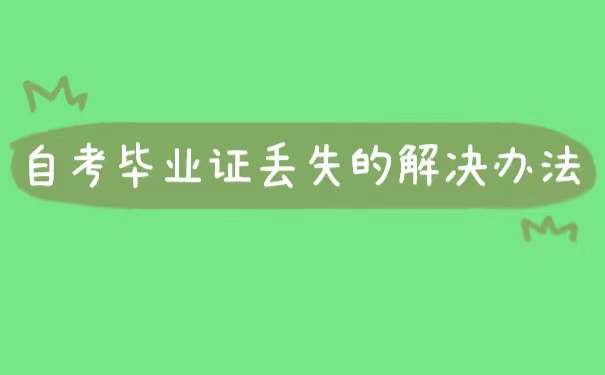 自考毕业证丢失的解决办法